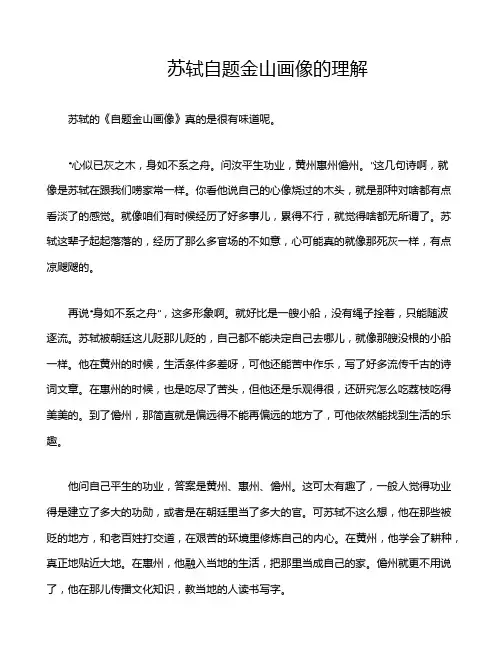 苏轼自题金山画像的理解

苏轼的《自题金山画像》真的是很有味道呢。

“心似已灰之木，身如不系之舟。问汝平生功业，黄州惠州儋州。”这几句诗啊，就像是苏轼在跟我们唠家常一样。你看他说自己的心像烧过的木头，就是那种对啥都有点看淡了的感觉。就像咱们有时候经历了好多事儿，累得不行，就觉得啥都无所谓了。苏轼这辈子起起落落的，经历了那么多官场的不如意，心可能真的就像那死灰一样，有点凉飕飕的。

再说“身如不系之舟”，这多形象啊。就好比是一艘小船，没有绳子拴着，只能随波逐流。苏轼被朝廷这儿贬那儿贬的，自己都不能决定自己去哪儿，就像那艘没根的小船一样。他在黄州的时候，生活条件多差呀，可他还能苦中作乐，写了好多流传千古的诗词文章。在惠州的时候，也是吃尽了苦头，但他还是乐观得很，还研究怎么吃荔枝吃得美美的。到了儋州，那简直就是偏远得不能再偏远的地方了，可他依然能找到生活的乐趣。

他问自己平生的功业，答案是黄州、惠州、儋州。这可太有趣了，一般人觉得功业得是建立了多大的功勋，或者是在朝廷里当了多大的官。可苏轼不这么想，他在那些被贬的地方，和老百姓打交道，在艰苦的环境里修炼自己的内心。在黄州，他学会了耕种，真正地贴近大地。在惠州，他融入当地的生活，把那里当成自己的家。儋州就更不用说了，他在那儿传播文化知识，教当地的人读书写字。